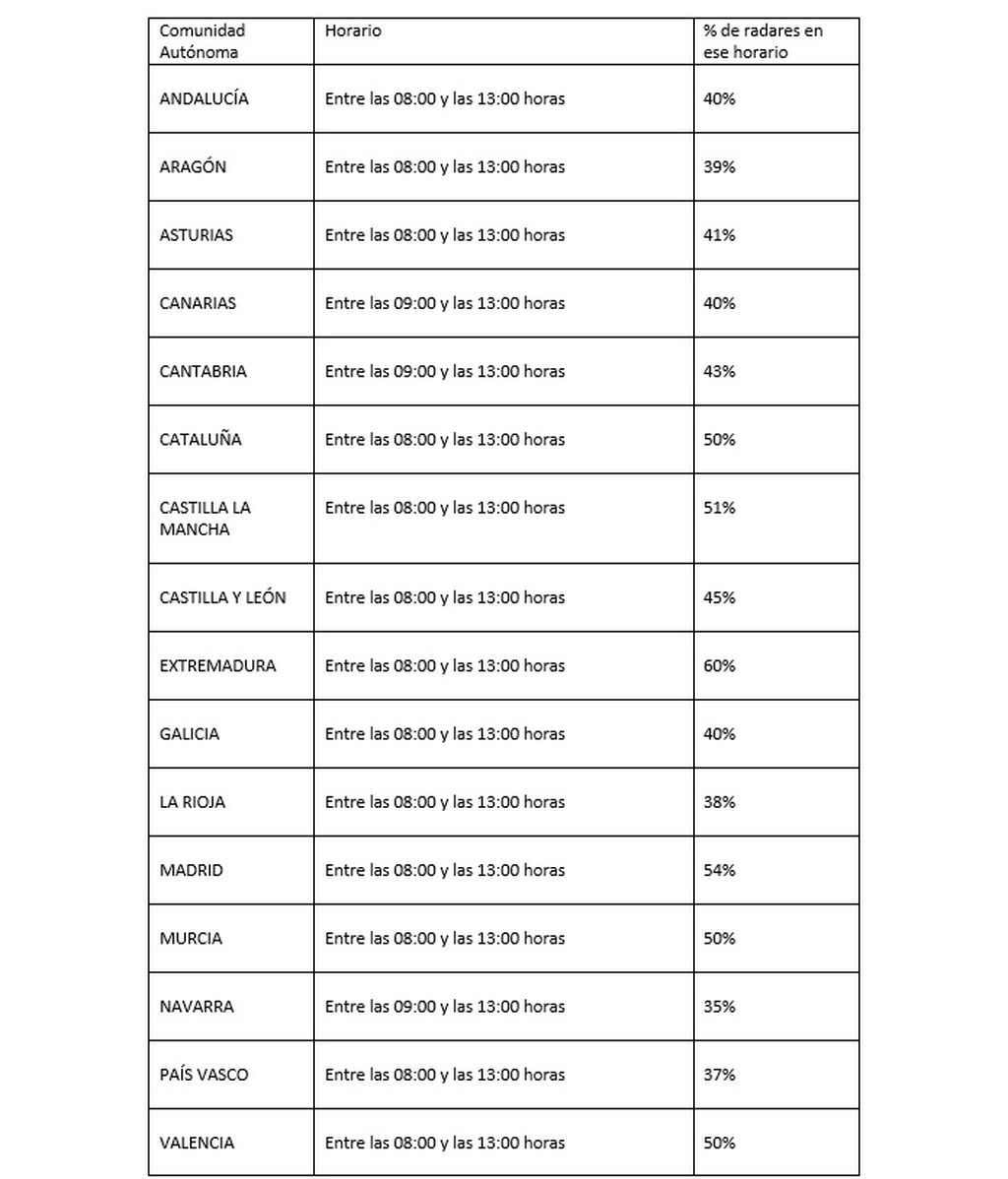 | Comunidad Autónoma | Horario | % de radares en ese horario |
|---|---|---|
| ANDALUCÍA | Entre las 08:00 y las 13:00 horas | 40% |
| ARAGÓN | Entre las 08:00 y las 13:00 horas | 39% |
| ASTURIAS | Entre las 08:00 y las 13:00 horas | 41% |
| CANARIAS | Entre las 09:00 y las 13:00 horas | 40% |
| CANTABRIA | Entre las 09:00 y las 13:00 horas | 43% |
| CATALUÑA | Entre las 08:00 y las 13:00 horas | 50% |
| CASTILLA LA MANCHA | Entre las 08:00 y las 13:00 horas | 51% |
| CASTILLA Y LEÓN | Entre las 08:00 y las 13:00 horas | 45% |
| EXTREMADURA | Entre las 08:00 y las 13:00 horas | 60% |
| GALICIA | Entre las 08:00 y las 13:00 horas | 40% |
| LA RIOJA | Entre las 08:00 y las 13:00 horas | 38% |
| MADRID | Entre las 08:00 y las 13:00 horas | 54% |
| MURCIA | Entre las 08:00 y las 13:00 horas | 50% |
| NAVARRA | Entre las 09:00 y las 13:00 horas | 35% |
| PAÍS VASCO | Entre las 08:00 y las 13:00 horas | 37% |
| VALENCIA | Entre las 08:00 y las 13:00 horas | 50% |